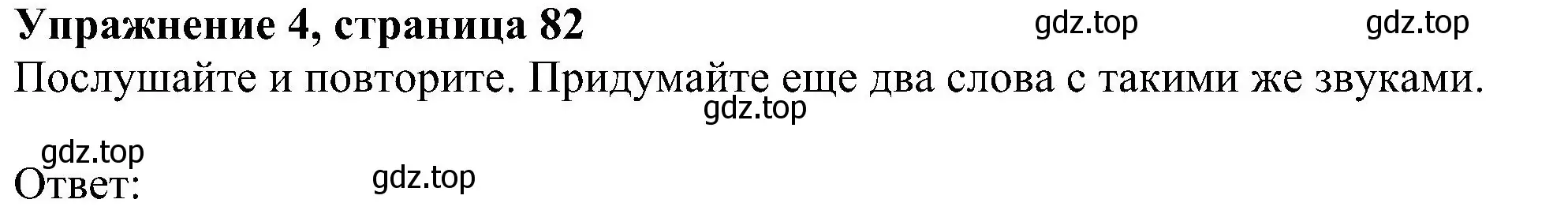 Упражнение 4, страница 82 gdz.top gdz.top

Послушайте и повторите. Придумайте еще два слова с такими же звуками.

gdz.top

gdz.top

Ответ: gdz.top